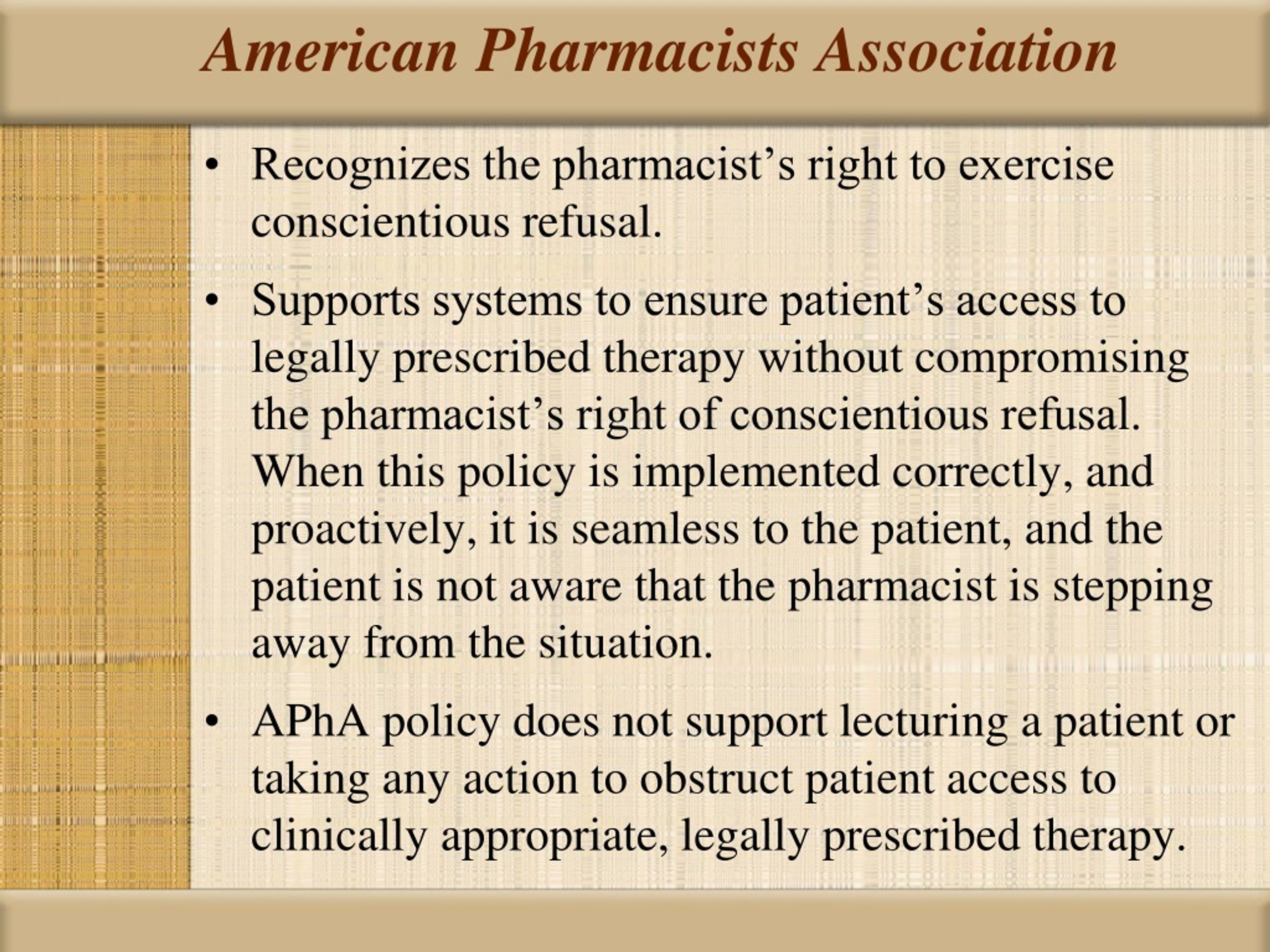 American Pharmacists Association

• Recognizes the pharmacist’s right to exercise conscientious refusal.

• Supports systems to ensure patient’s access to legally prescribed therapy without compromising the pharmacist’s right of conscientious refusal. When this policy is implemented correctly, and proactively, it is seamless to the patient, and the patient is not aware that the pharmacist is stepping away from the situation.

• APhA policy does not support lecturing a patient or taking any action to obstruct patient access to clinically appropriate, legally prescribed therapy.